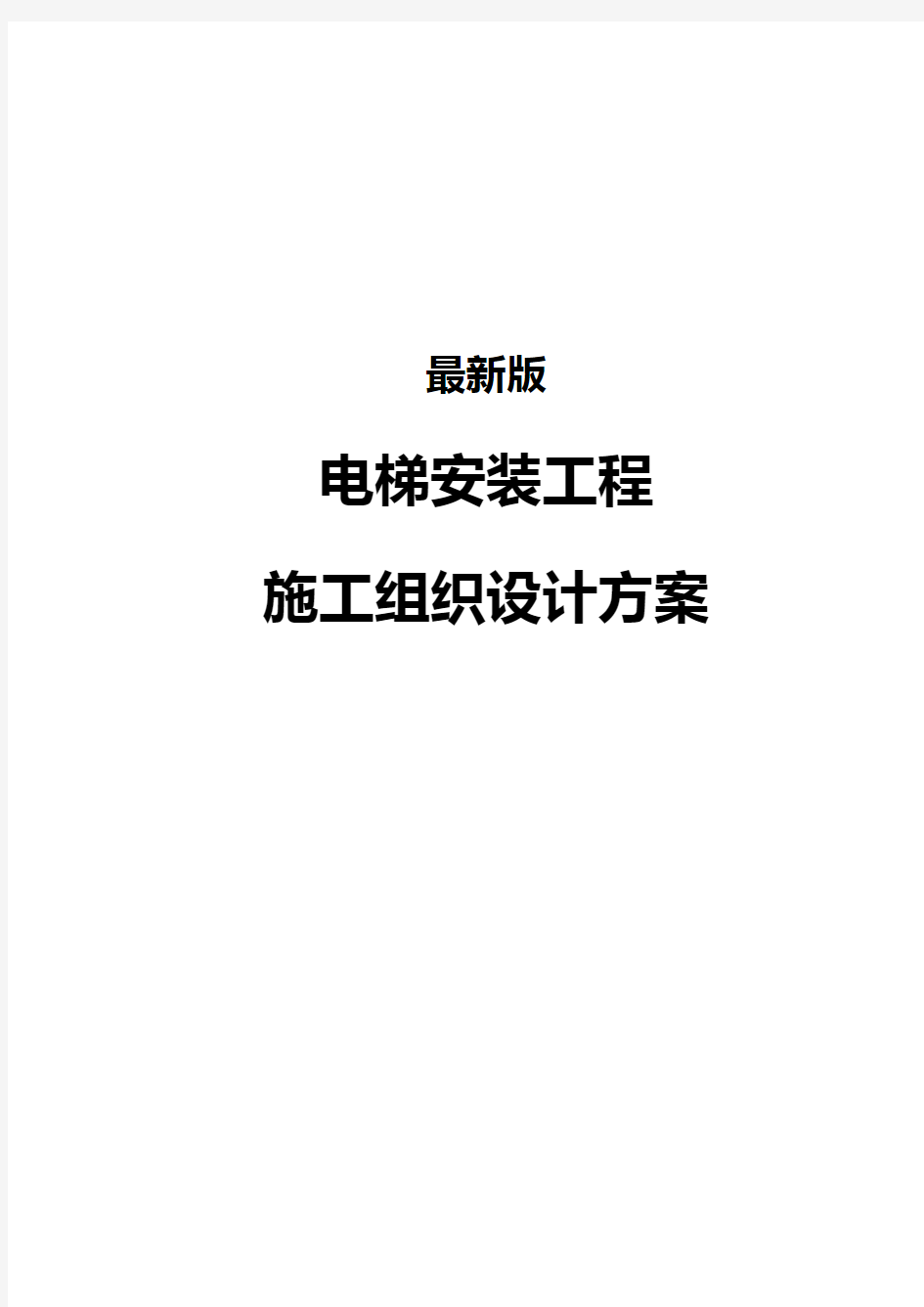 最新版

电梯安装工程

施工组织设计方案